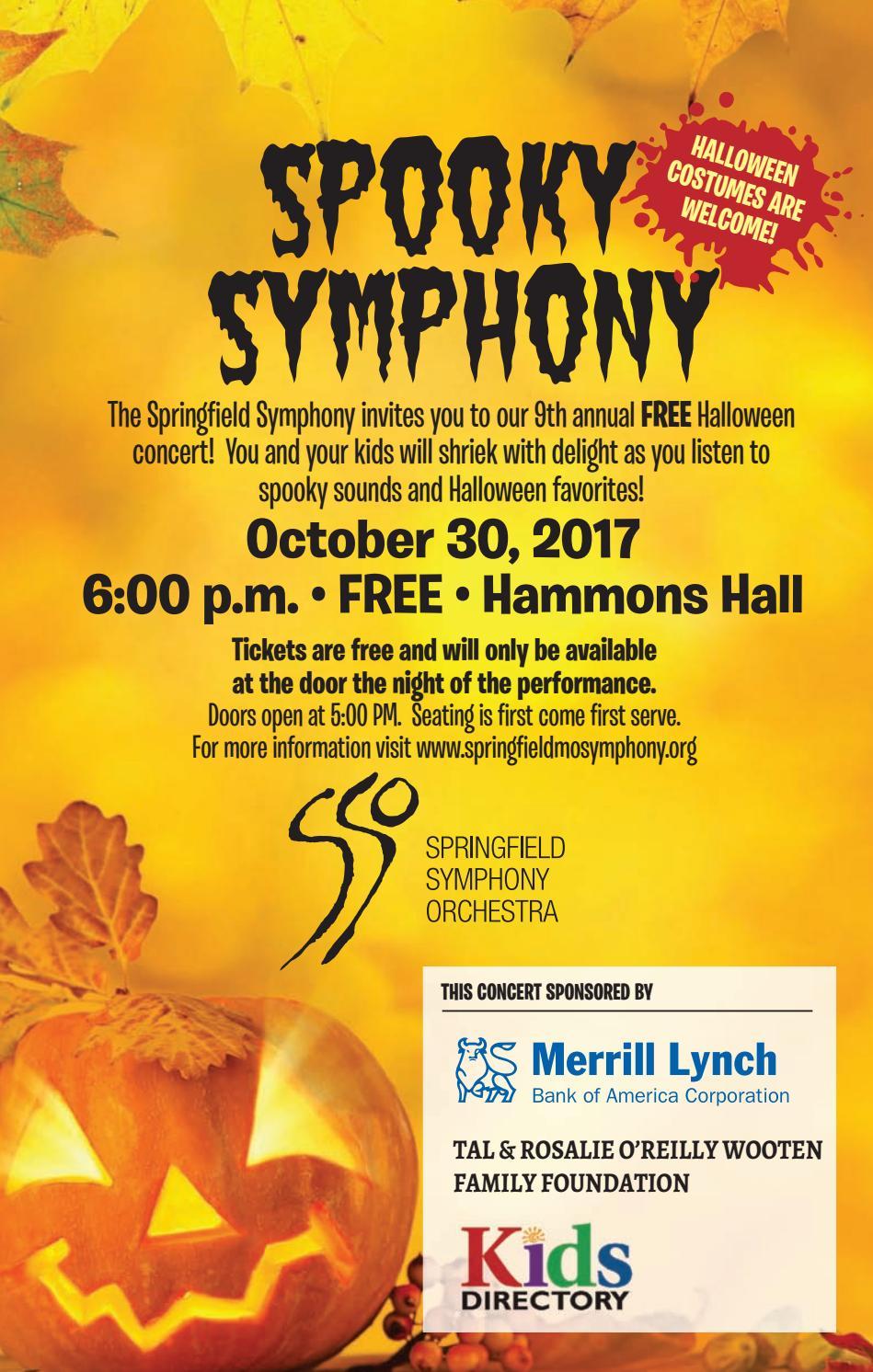 SPOOKY SYMPHONY

HALLOWEEN COSTUMES ARE WELCOME!

The Springfield Symphony invites you to our 9th annual FREE Halloween concert! You and your kids will shriek with delight as you listen to spooky sounds and Halloween favorites!

October 30, 2017
6:00 p.m. • FREE • Hammons Hall

Tickets are free and will only be available at the door the night of the performance.
Doors open at 5:00 PM. Seating is first come first serve.
For more information visit www.springfieldmosymphony.org

SSO
SPRINGFIELD
SYMPHONY
ORCHESTRA

THIS CONCERT SPONSORED BY

Merrill Lynch
Bank of America Corporation

TAL & ROSALIE O'REILLY WOOTEN FAMILY FOUNDATION

Kids
DIRECTORY